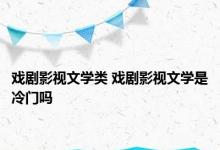 戏剧影视文学类 戏剧影视文学是冷门吗